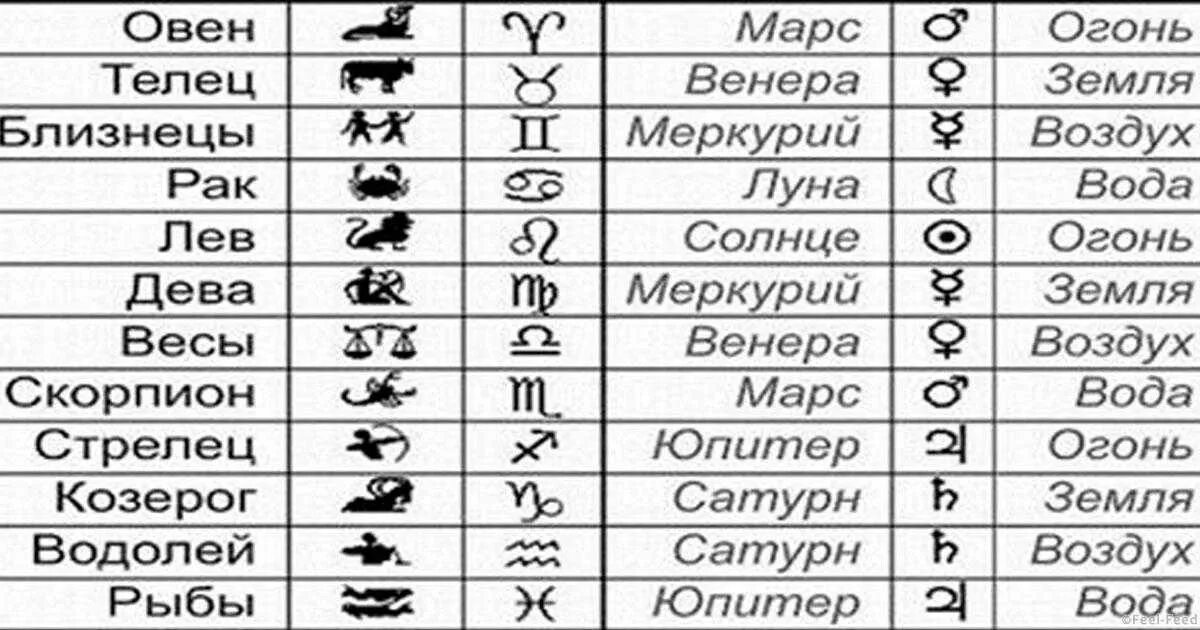 | Овен | | ♈ | Марс | ♂ | Огонь |
|---|---|---|---|---|---|
| Телец | | ♉ | Венера | ♀ | Земля |
| Близнецы | | ♊ | Меркурий | ☿ | Воздух |
| Рак | | ♋ | Луна | ☾ | Вода |
| Лев | | ♌ | Солнце | ☉ | Огонь |
| Дева | | ♍ | Меркурий | ☿ | Земля |
| Весы | | ♎ | Венера | ♀ | Воздух |
| Скорпион | | ♏ | Марс | ♂ | Вода |
| Стрелец | | ♐ | Юпитер | ♃ | Огонь |
| Козерог | | ♑ | Сатурн | ♄ | Земля |
| Водолей | | ♒ | Сатурн | ♄ | Воздух |
| Рыбы | | ♓ | Юпитер | ♃ | Вода |

©Feel-Feed